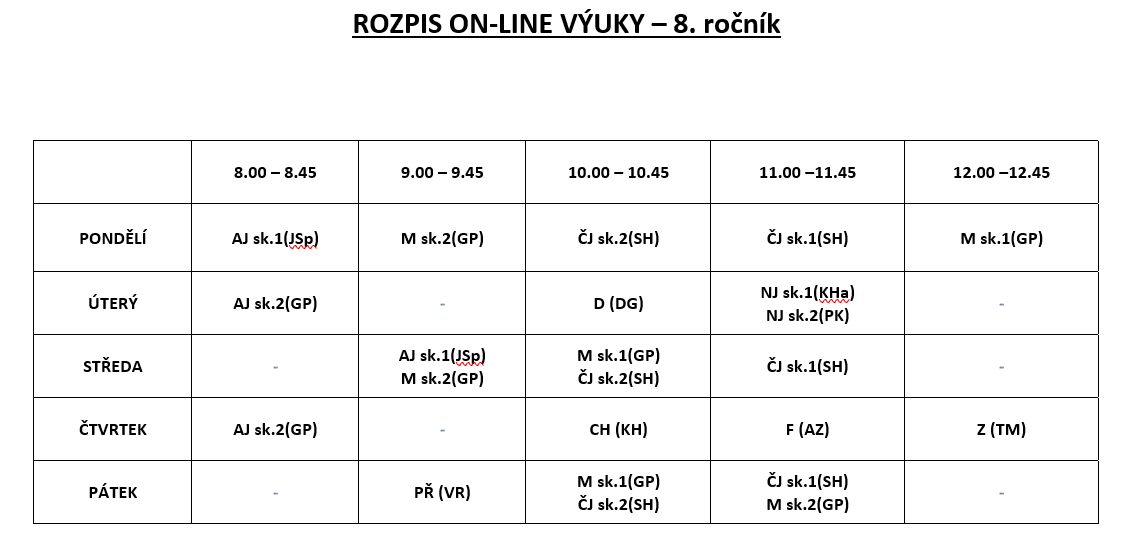 ROZPIS ON-LINE VÝUKY – 8. ročník

| | 8.00 – 8.45 | 9.00 – 9.45 | 10.00 – 10.45 | 11.00 –11.45 | 12.00 –12.45 |
|---|---|---|---|---|---|
| PONDĚLÍ | AJ sk.1(JSp) | M sk.2(GP) | ČJ sk.2(SH) | ČJ sk.1(SH) | M sk.1(GP) |
| ÚTERÝ | AJ sk.2(GP) | - | D (DG) | NJ sk.1(KHa) NJ sk.2(PK) | - |
| STŘEDA | - | AJ sk.1(JSp) M sk.2(GP) | M sk.1(GP) ČJ sk.2(SH) | ČJ sk.1(SH) | - |
| ČTVRTEK | AJ sk.2(GP) | - | CH (KH) | F (AZ) | Z (TM) |
| PÁTEK | - | PŘ (VR) | M sk.1(GP) ČJ sk.2(SH) | ČJ sk.1(SH) M sk.2(GP) | - |